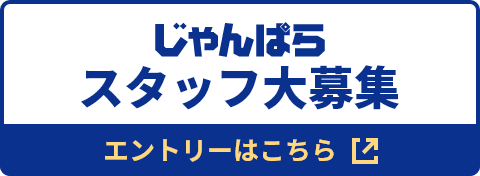 じゃんぱら
スタッフ大募集

エントリーはこちら